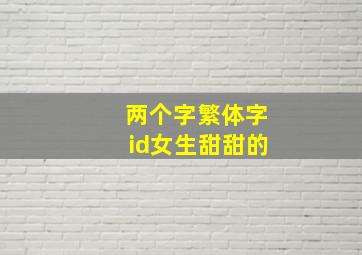 两个字繁体字
id女生甜甜的